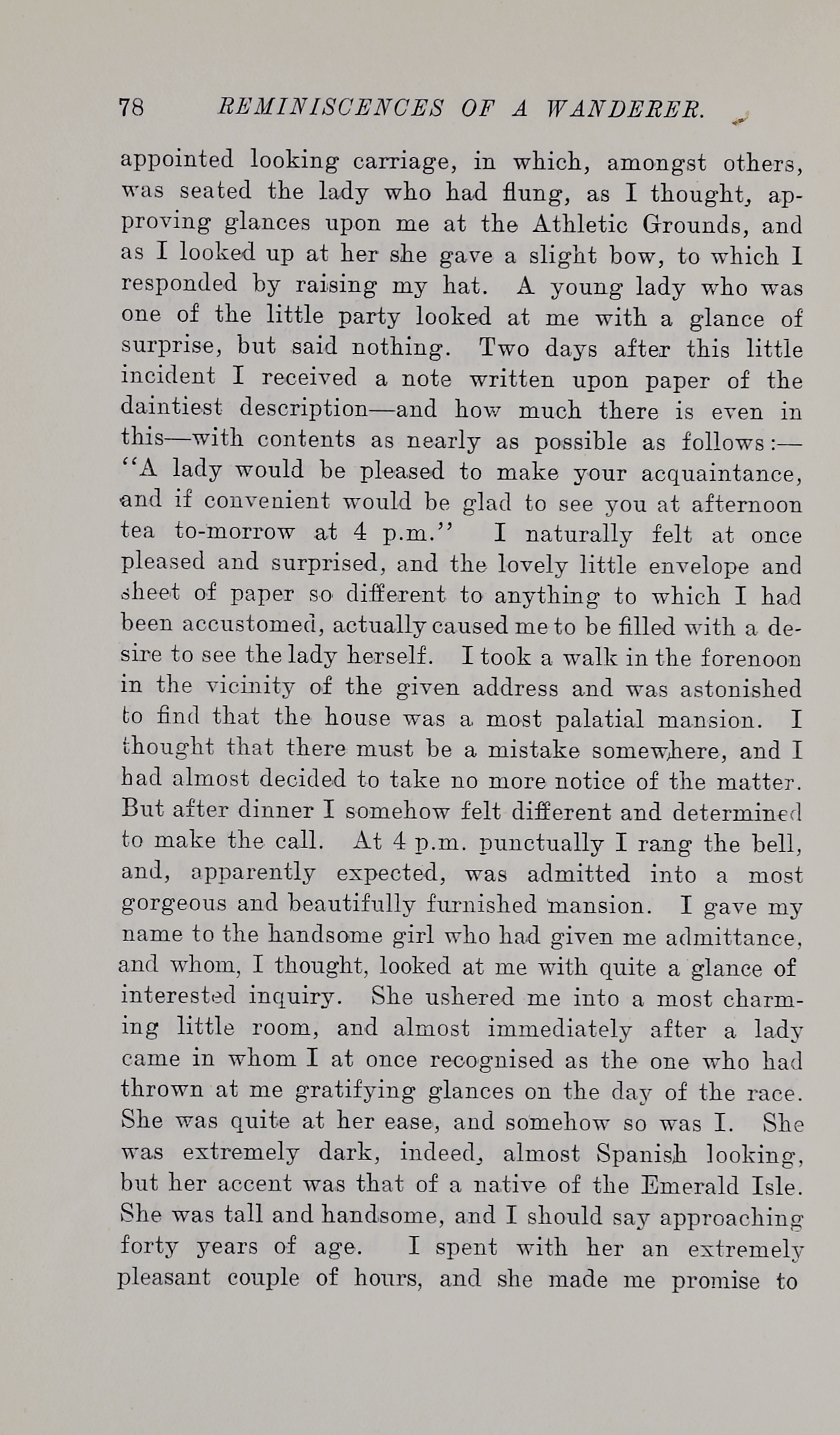 78 REMINISCENCES OF A WANDERER.

appointed looking carriage, in which, amongst others, was seated the lady who had flung, as I thought, approving glances upon me at the Athletic Grounds, and as I looked up at her she gave a slight bow, to which I responded by raising my hat. A young lady who was one of the little party looked at me with a glance of surprise, but said nothing. Two days after this little incident I received a note written upon paper of the daintiest description—and how much there is even in this—with contents as nearly as possible as follows:—"A lady would be pleased to make your acquaintance, and if convenient would be glad to see you at afternoon tea to-morrow at 4 p.m." I naturally felt at once pleased and surprised, and the lovely little envelope and sheet of paper so different to anything to which I had been accustomed, actually caused me to be filled with a desire to see the lady herself. I took a walk in the forenoon in the vicinity of the given address and was astonished to find that the house was a most palatial mansion. I thought that there must be a mistake somewhere, and I had almost decided to take no more notice of the matter. But after dinner I somehow felt different and determined to make the call. At 4 p.m. punctually I rang the bell, and, apparently expected, was admitted into a most gorgeous and beautifully furnished mansion. I gave my name to the handsome girl who had given me admittance, and whom, I thought, looked at me with quite a glance of interested inquiry. She ushered me into a most charming little room, and almost immediately after a lady came in whom I at once recognised as the one who had thrown at me gratifying glances on the day of the race. She was quite at her ease, and somehow so was I. She was extremely dark, indeed, almost Spanish looking, but her accent was that of a native of the Emerald Isle. She was tall and handsome, and I should say approaching forty years of age. I spent with her an extremely pleasant couple of hours, and she made me promise to